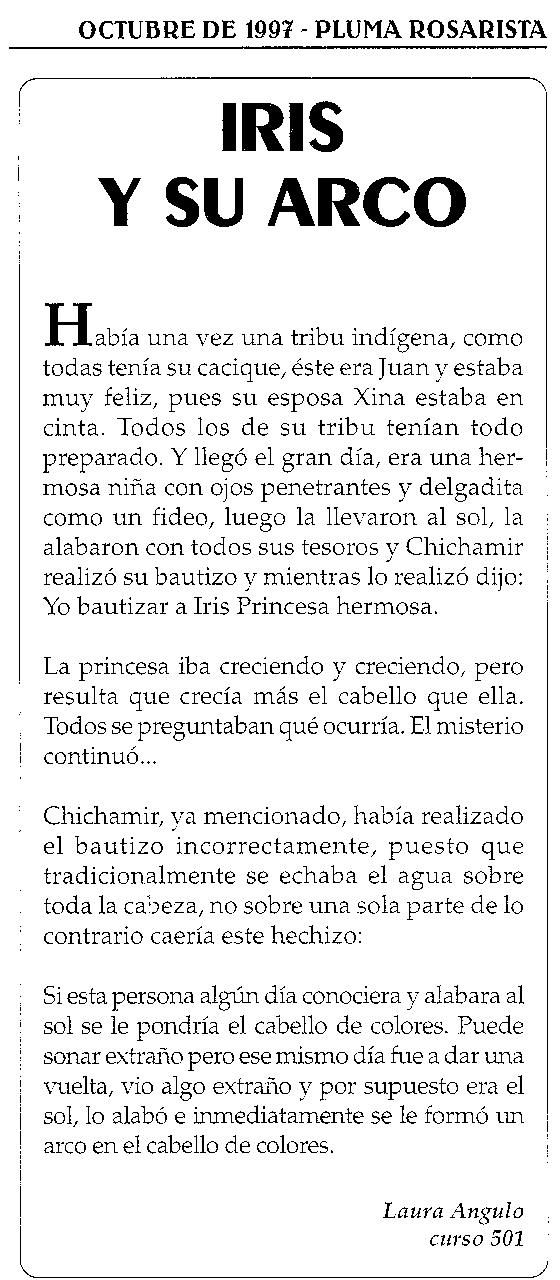 OCTUBRE DE 1997 - PLUMA ROSARISTA

IRIS Y SU ARCO

Había una vez una tribu indígena, como todas tenía su cacique, éste era Juan y estaba muy feliz, pues su esposa Xina estaba en cinta. Todos los de su tribu tenían todo preparado. Y llegó el gran día, era una hermosa niña con ojos penetrantes y delgadita como un fideo, luego la llevaron al sol, la alabaron con todos sus tesoros y Chichamir realizó su bautizo y mientras lo realizó dijo: Yo bautizar a Iris Princesa hermosa.

La princesa iba creciendo y creciendo, pero resulta que crecía más el cabello que ella. Todos se preguntaban qué ocurría. El misterio continuó...

Chichamir, ya mencionado, había realizado el bautizo incorrectamente, puesto que tradicionalmente se echaba el agua sobre toda la cabeza, no sobre una sola parte de lo contrario caería este hechizo:

Si esta persona algún día conociera y alabara al sol se le pondría el cabello de colores. Puede sonar extraño pero ese mismo día fue a dar una vuelta, vio algo extraño y por supuesto era el sol, lo alabó e inmediatamente se le formó un arco en el cabello de colores.

Laura Angulo
curso 501